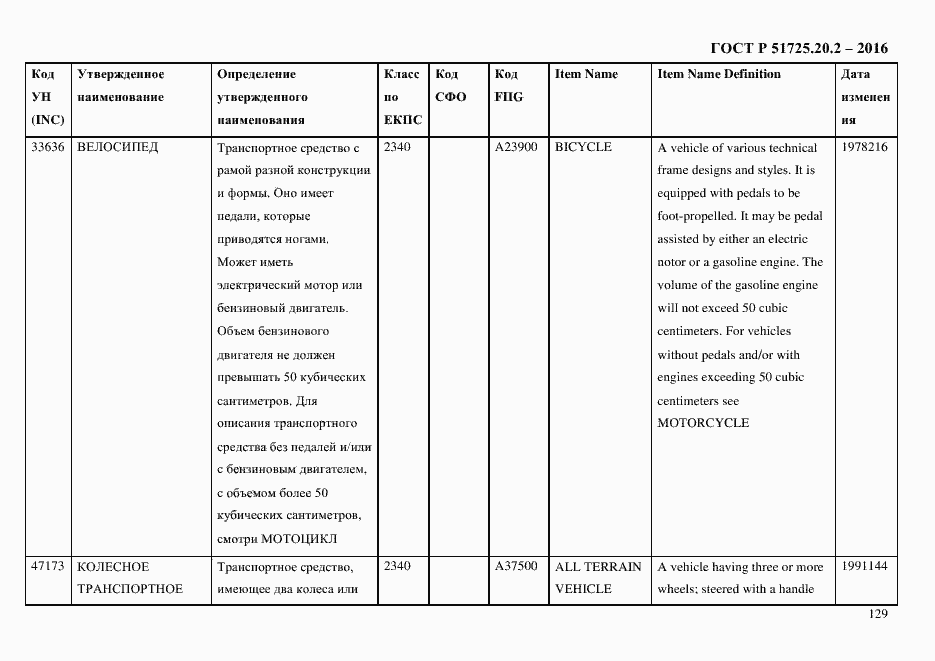 ГОСТ Р 51725.20.2 – 2016

| Код УН (INC) | Утвержденное наименование | Определение утвержденного наименования | Класс по ЕКПС | Код СФО | Код FIIG | Item Name | Item Name Definition | Дата изменения |
|---|---|---|---|---|---|---|---|---|
| 33636 | ВЕЛОСИПЕД | Транспортное средство с рамой разной конструкции и формы. Оно имеет педали, которые приводятся ногами. Может иметь электрический мотор или бензиновый двигатель. Объем бензинового двигателя не должен превышать 50 кубических сантиметров. Для описания транспортного средства без педалей и/или с бензиновым двигателем, с объемом более 50 кубических сантиметров, смотри МОТОЦИКЛ | 2340 | | A23900 | BICYCLE | A vehicle of various technical frame designs and styles. It is equipped with pedals to be foot-propelled. It may be pedal assisted by either an electric notor or a gasoline engine. The volume of the gasoline engine will not exceed 50 cubic centimeters. For vehicles without pedals and/or with engines exceeding 50 cubic centimeters see MOTORCYCLE | 1978216 |
| 47173 | КОЛЕСНОЕ ТРАНСПОРТНОЕ | Транспортное средство, имеющее два колеса или | 2340 | | A37500 | ALL TERRAIN VEHICLE | A vehicle having three or more wheels; steered with a handle | 1991144 |

129